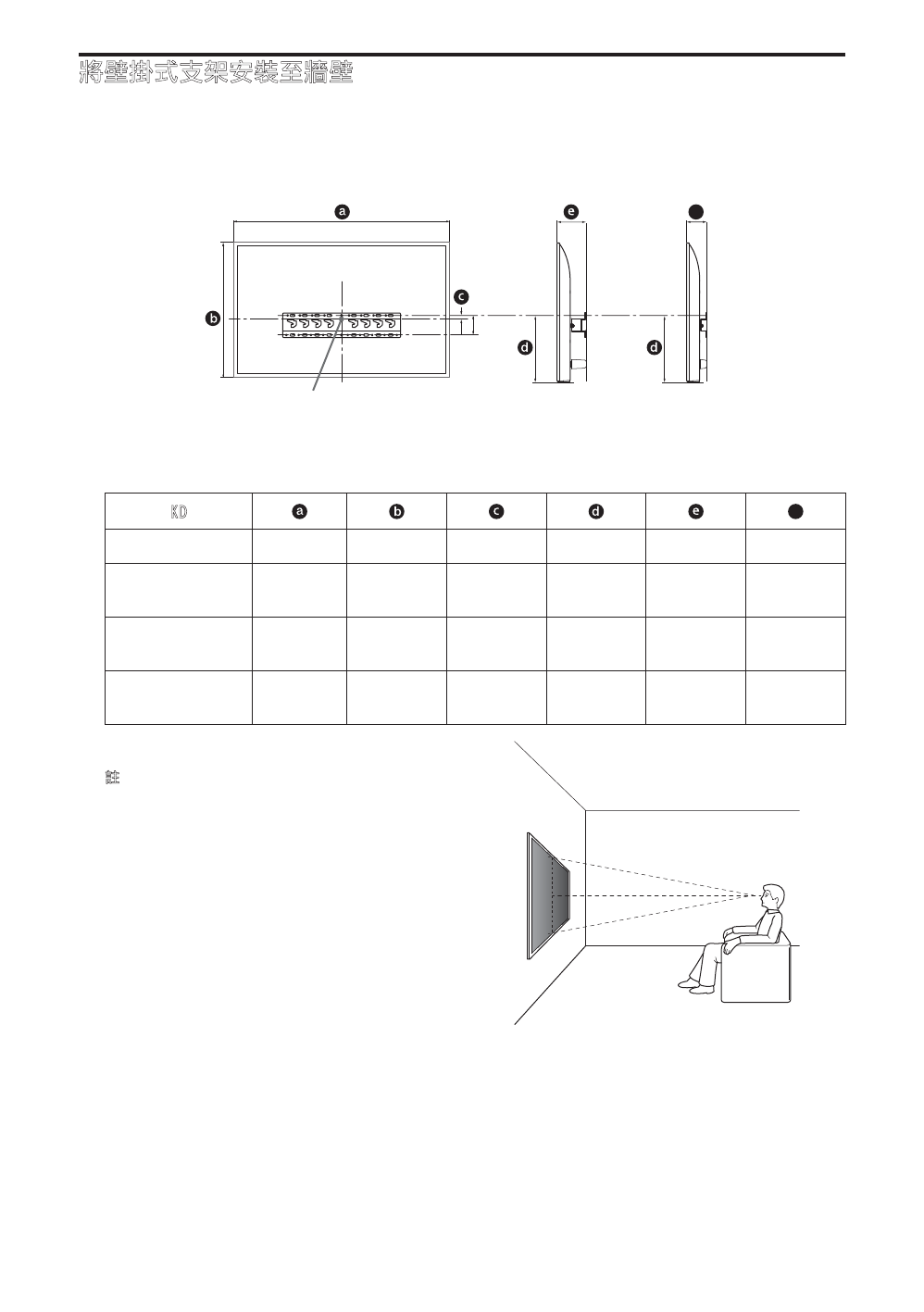 將壁掛式支架安裝至牆壁

a

e

b

c

d

d

| KD | a | b | c | d | e | |
|---|---|---|---|---|---|---|
| | | | | | | |
| | | | | | | |
| | | | | | | |
| | | | | | | |

註